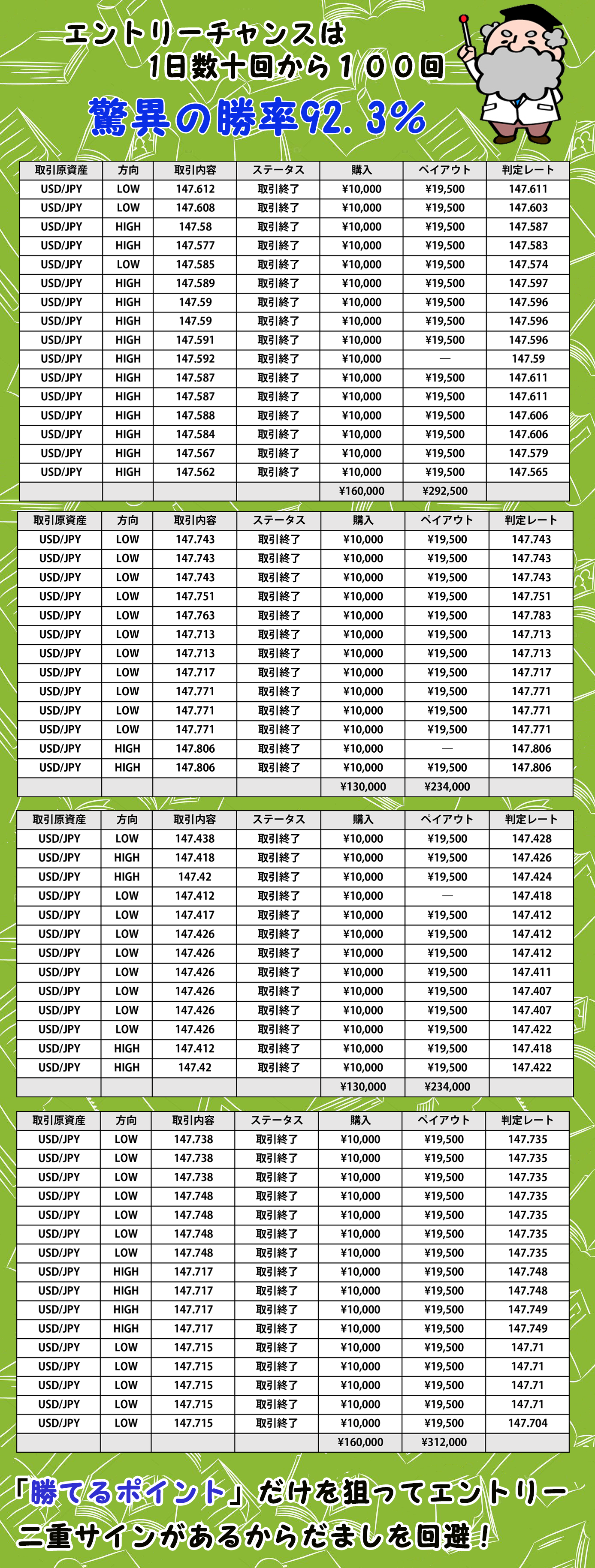 エントリーチャンスは
1日数十回から１００回
驚異の勝率92.3%

| 取引原資産 | 方向 | 取引内容 | ステータス | 購入 | ペイアウト | 判定レート |
|---|---|---|---|---|---|---|
| USD/JPY | LOW | 147.612 | 取引終了 | ¥10,000 | ¥19,500 | 147.611 |
| USD/JPY | LOW | 147.608 | 取引終了 | ¥10,000 | ¥19,500 | 147.603 |
| USD/JPY | HIGH | 147.58 | 取引終了 | ¥10,000 | ¥19,500 | 147.587 |
| USD/JPY | HIGH | 147.577 | 取引終了 | ¥10,000 | ¥19,500 | 147.583 |
| USD/JPY | LOW | 147.585 | 取引終了 | ¥10,000 | ¥19,500 | 147.574 |
| USD/JPY | HIGH | 147.589 | 取引終了 | ¥10,000 | ¥19,500 | 147.597 |
| USD/JPY | HIGH | 147.59 | 取引終了 | ¥10,000 | ¥19,500 | 147.596 |
| USD/JPY | HIGH | 147.59 | 取引終了 | ¥10,000 | ¥19,500 | 147.596 |
| USD/JPY | HIGH | 147.591 | 取引終了 | ¥10,000 | ¥19,500 | 147.596 |
| USD/JPY | HIGH | 147.592 | 取引終了 | ¥10,000 | — | 147.59 |
| USD/JPY | HIGH | 147.587 | 取引終了 | ¥10,000 | ¥19,500 | 147.611 |
| USD/JPY | HIGH | 147.587 | 取引終了 | ¥10,000 | ¥19,500 | 147.611 |
| USD/JPY | HIGH | 147.588 | 取引終了 | ¥10,000 | ¥19,500 | 147.606 |
| USD/JPY | HIGH | 147.584 | 取引終了 | ¥10,000 | ¥19,500 | 147.606 |
| USD/JPY | HIGH | 147.567 | 取引終了 | ¥10,000 | ¥19,500 | 147.579 |
| USD/JPY | HIGH | 147.562 | 取引終了 | ¥10,000 | ¥19,500 | 147.565 |
| | | | | ¥160,000 | ¥292,500 | |

| 取引原資産 | 方向 | 取引内容 | ステータス | 購入 | ペイアウト | 判定レート |
|---|---|---|---|---|---|---|
| USD/JPY | LOW | 147.743 | 取引終了 | ¥10,000 | ¥19,500 | 147.743 |
| USD/JPY | LOW | 147.743 | 取引終了 | ¥10,000 | ¥19,500 | 147.743 |
| USD/JPY | LOW | 147.743 | 取引終了 | ¥10,000 | ¥19,500 | 147.743 |
| USD/JPY | LOW | 147.751 | 取引終了 | ¥10,000 | ¥19,500 | 147.751 |
| USD/JPY | LOW | 147.763 | 取引終了 | ¥10,000 | ¥19,500 | 147.783 |
| USD/JPY | LOW | 147.713 | 取引終了 | ¥10,000 | ¥19,500 | 147.713 |
| USD/JPY | LOW | 147.713 | 取引終了 | ¥10,000 | ¥19,500 | 147.713 |
| USD/JPY | LOW | 147.717 | 取引終了 | ¥10,000 | ¥19,500 | 147.717 |
| USD/JPY | LOW | 147.771 | 取引終了 | ¥10,000 | ¥19,500 | 147.771 |
| USD/JPY | LOW | 147.771 | 取引終了 | ¥10,000 | ¥19,500 | 147.771 |
| USD/JPY | LOW | 147.771 | 取引終了 | ¥10,000 | ¥19,500 | 147.771 |
| USD/JPY | HIGH | 147.806 | 取引終了 | ¥10,000 | — | 147.806 |
| USD/JPY | HIGH | 147.806 | 取引終了 | ¥10,000 | ¥19,500 | 147.806 |
| | | | | ¥130,000 | ¥234,000 | |

| 取引原資産 | 方向 | 取引内容 | ステータス | 購入 | ペイアウト | 判定レート |
|---|---|---|---|---|---|---|
| USD/JPY | LOW | 147.438 | 取引終了 | ¥10,000 | ¥19,500 | 147.428 |
| USD/JPY | HIGH | 147.418 | 取引終了 | ¥10,000 | ¥19,500 | 147.426 |
| USD/JPY | HIGH | 147.42 | 取引終了 | ¥10,000 | ¥19,500 | 147.424 |
| USD/JPY | LOW | 147.412 | 取引終了 | ¥10,000 | — | 147.418 |
| USD/JPY | LOW | 147.417 | 取引終了 | ¥10,000 | ¥19,500 | 147.412 |
| USD/JPY | LOW | 147.426 | 取引終了 | ¥10,000 | ¥19,500 | 147.412 |
| USD/JPY | LOW | 147.426 | 取引終了 | ¥10,000 | ¥19,500 | 147.412 |
| USD/JPY | LOW | 147.426 | 取引終了 | ¥10,000 | ¥19,500 | 147.411 |
| USD/JPY | LOW | 147.426 | 取引終了 | ¥10,000 | ¥19,500 | 147.407 |
| USD/JPY | LOW | 147.426 | 取引終了 | ¥10,000 | ¥19,500 | 147.407 |
| USD/JPY | LOW | 147.426 | 取引終了 | ¥10,000 | ¥19,500 | 147.422 |
| USD/JPY | HIGH | 147.412 | 取引終了 | ¥10,000 | ¥19,500 | 147.418 |
| USD/JPY | HIGH | 147.42 | 取引終了 | ¥10,000 | ¥19,500 | 147.422 |
| | | | | ¥130,000 | ¥234,000 | |

| 取引原資産 | 方向 | 取引内容 | ステータス | 購入 | ペイアウト | 判定レート |
|---|---|---|---|---|---|---|
| USD/JPY | LOW | 147.738 | 取引終了 | ¥10,000 | ¥19,500 | 147.735 |
| USD/JPY | LOW | 147.738 | 取引終了 | ¥10,000 | ¥19,500 | 147.735 |
| USD/JPY | LOW | 147.738 | 取引終了 | ¥10,000 | ¥19,500 | 147.735 |
| USD/JPY | LOW | 147.748 | 取引終了 | ¥10,000 | ¥19,500 | 147.735 |
| USD/JPY | LOW | 147.748 | 取引終了 | ¥10,000 | ¥19,500 | 147.735 |
| USD/JPY | LOW | 147.748 | 取引終了 | ¥10,000 | ¥19,500 | 147.735 |
| USD/JPY | LOW | 147.748 | 取引終了 | ¥10,000 | ¥19,500 | 147.735 |
| USD/JPY | HIGH | 147.717 | 取引終了 | ¥10,000 | ¥19,500 | 147.748 |
| USD/JPY | HIGH | 147.717 | 取引終了 | ¥10,000 | ¥19,500 | 147.748 |
| USD/JPY | HIGH | 147.717 | 取引終了 | ¥10,000 | ¥19,500 | 147.749 |
| USD/JPY | HIGH | 147.717 | 取引終了 | ¥10,000 | ¥19,500 | 147.749 |
| USD/JPY | LOW | 147.715 | 取引終了 | ¥10,000 | ¥19,500 | 147.71 |
| USD/JPY | LOW | 147.715 | 取引終了 | ¥10,000 | ¥19,500 | 147.71 |
| USD/JPY | LOW | 147.715 | 取引終了 | ¥10,000 | ¥19,500 | 147.71 |
| USD/JPY | LOW | 147.715 | 取引終了 | ¥10,000 | ¥19,500 | 147.71 |
| USD/JPY | LOW | 147.715 | 取引終了 | ¥10,000 | ¥19,500 | 147.704 |
| | | | | ¥160,000 | ¥312,000 | |

「勝てるポイント」だけを狙ってエントリー
二重サインがあるからだましを回避！